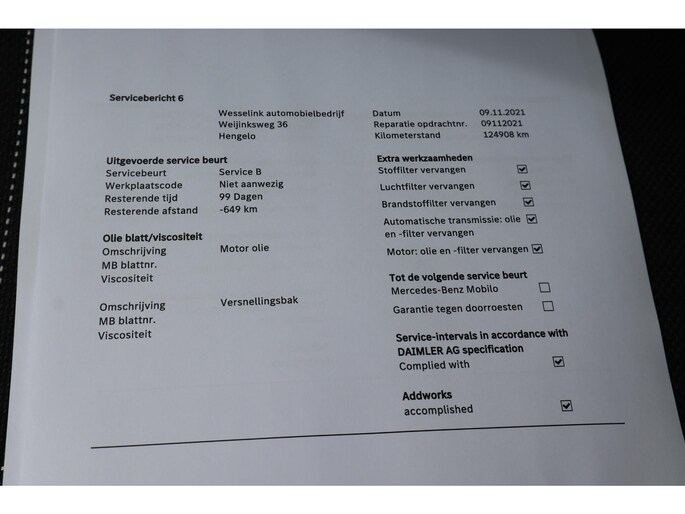 Servicebericht 6

Wesselink automobielbedrijf
Weijinksweg 36
Hengelo

Datum 09.11.2021
Reparatie opdrachtnr. 09112021
Kilometerstand 124908 km

Uitgevoerde service beurt
Servicebeurt Service B
Werkplaatscode Niet aanwezig
Resterende tijd 99 Dagen
Resterende afstand -649 km

Olie blatt/viscositeit
Omschrijving Motor olie
MB blattnr.
Viscositeit

Omschrijving Versnellingsbak
MB blattnr.
Viscositeit

Extra werkzaamheden
Stoffilter vervangen ☑
Luchtfilter vervangen ☑
Brandstoffilter vervangen ☑
Automatische transmissie: olie en -filter vervangen ☑
Motor: olie en -filter vervangen ☑

Tot de volgende service beurt
Mercedes-Benz Mobilo ☐
Garantie tegen doorroesten ☐

Service-intervals in accordance with DAIMLER AG specification
Complied with ☑

Addworks
accomplished ☑